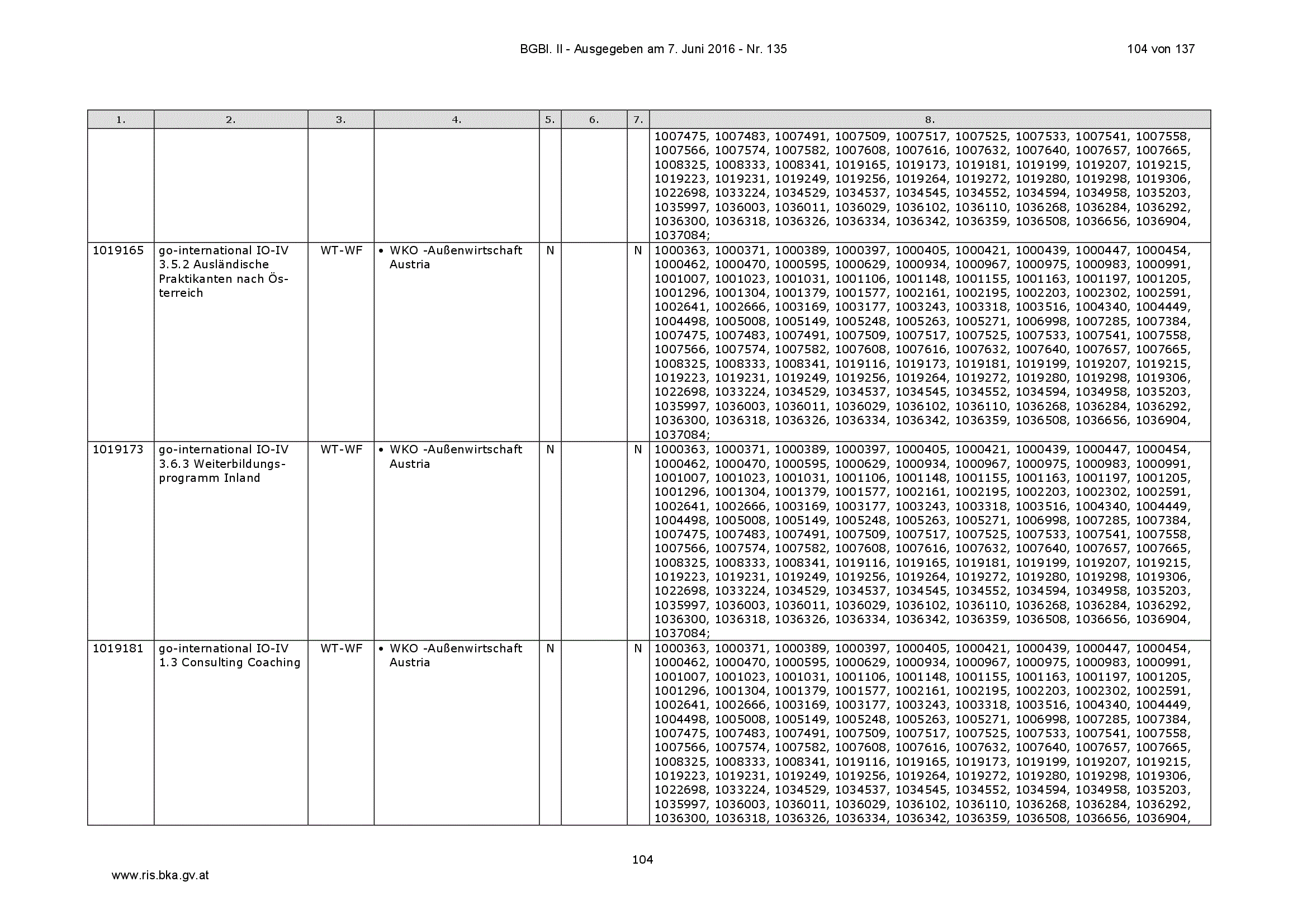 BGBl. II - Ausgegeben am 7. Juni 2016 - Nr. 135

104 von 137

| 1. | 2. | 3. | 4. | 5. | 6. | 7. | 8. |
|---|---|---|---|---|---|---|---|
| | | | | | | | 1007475, 1007483, 1007491, 1007509, 1007517, 1007525, 1007533, 1007541, 1007558, 1007566, 1007574, 1007582, 1007608, 1007616, 1007632, 1007640, 1007657, 1007665, 1008325, 1008333, 1008341, 1019165, 1019173, 1019181, 1019199, 1019207, 1019215, 1019223, 1019231, 1019249, 1019256, 1019264, 1019272, 1019280, 1019298, 1019306, 1022698, 1033224, 1034529, 1034537, 1034545, 1034552, 1034594, 1034958, 1035203, 1035997, 1036003, 1036011, 1036029, 1036102, 1036110, 1036268, 1036284, 1036292, 1036300, 1036318, 1036326, 1036334, 1036342, 1036359, 1036508, 1036656, 1036904, 1037084; |
| 1019165 | go-international IO-IV 3.5.2 Ausländische Praktikanten nach Österreich | WT-WF | • WKO -Außenwirtschaft Austria | N | | N | 1000363, 1000371, 1000389, 1000397, 1000405, 1000421, 1000439, 1000447, 1000454, 1000462, 1000470, 1000595, 1000629, 1000934, 1000967, 1000975, 1000983, 1000991, 1001007, 1001023, 1001031, 1001106, 1001148, 1001155, 1001163, 1001197, 1001205, 1001296, 1001304, 1001379, 1001577, 1002161, 1002195, 1002203, 1002302, 1002591, 1002641, 1002666, 1003169, 1003177, 1003243, 1003318, 1003516, 1004340, 1004449, 1004498, 1005008, 1005149, 1005248, 1005263, 1005271, 1006998, 1007285, 1007384, 1007475, 1007483, 1007491, 1007509, 1007517, 1007525, 1007533, 1007541, 1007558, 1007566, 1007574, 1007582, 1007608, 1007616, 1007632, 1007640, 1007657, 1007665, 1008325, 1008333, 1008341, 1019116, 1019173, 1019181, 1019199, 1019207, 1019215, 1019223, 1019231, 1019249, 1019256, 1019264, 1019272, 1019280, 1019298, 1019306, 1022698, 1033224, 1034529, 1034537, 1034545, 1034552, 1034594, 1034958, 1035203, 1035997, 1036003, 1036011, 1036029, 1036102, 1036110, 1036268, 1036284, 1036292, 1036300, 1036318, 1036326, 1036334, 1036342, 1036359, 1036508, 1036656, 1036904, 1037084; |
| 1019173 | go-international IO-IV 3.6.3 Weiterbildungsprogramm Inland | WT-WF | • WKO -Außenwirtschaft Austria | N | | N | 1000363, 1000371, 1000389, 1000397, 1000405, 1000421, 1000439, 1000447, 1000454, 1000462, 1000470, 1000595, 1000629, 1000934, 1000967, 1000975, 1000983, 1000991, 1001007, 1001023, 1001031, 1001106, 1001148, 1001155, 1001163, 1001197, 1001205, 1001296, 1001304, 1001379, 1001577, 1002161, 1002195, 1002203, 1002302, 1002591, 1002641, 1002666, 1003169, 1003177, 1003243, 1003318, 1003516, 1004340, 1004449, 1004498, 1005008, 1005149, 1005248, 1005263, 1005271, 1006998, 1007285, 1007384, 1007475, 1007483, 1007491, 1007509, 1007517, 1007525, 1007533, 1007541, 1007558, 1007566, 1007574, 1007582, 1007608, 1007616, 1007632, 1007640, 1007657, 1007665, 1008325, 1008333, 1008341, 1019116, 1019165, 1019181, 1019199, 1019207, 1019215, 1019223, 1019231, 1019249, 1019256, 1019264, 1019272, 1019280, 1019298, 1019306, 1022698, 1033224, 1034529, 1034537, 1034545, 1034552, 1034594, 1034958, 1035203, 1035997, 1036003, 1036011, 1036029, 1036102, 1036110, 1036268, 1036284, 1036292, 1036300, 1036318, 1036326, 1036334, 1036342, 1036359, 1036508, 1036656, 1036904, 1037084; |
| 1019181 | go-international IO-IV 1.3 Consulting Coaching | WT-WF | • WKO -Außenwirtschaft Austria | N | | N | 1000363, 1000371, 1000389, 1000397, 1000405, 1000421, 1000439, 1000447, 1000454, 1000462, 1000470, 1000595, 1000629, 1000934, 1000967, 1000975, 1000983, 1000991, 1001007, 1001023, 1001031, 1001106, 1001148, 1001155, 1001163, 1001197, 1001205, 1001296, 1001304, 1001379, 1001577, 1002161, 1002195, 1002203, 1002302, 1002591, 1002641, 1002666, 1003169, 1003177, 1003243, 1003318, 1003516, 1004340, 1004449, 1004498, 1005008, 1005149, 1005248, 1005263, 1005271, 1006998, 1007285, 1007384, 1007475, 1007483, 1007491, 1007509, 1007517, 1007525, 1007533, 1007541, 1007558, 1007566, 1007574, 1007582, 1007608, 1007616, 1007632, 1007640, 1007657, 1007665, 1008325, 1008333, 1008341, 1019116, 1019165, 1019173, 1019199, 1019207, 1019215, 1019223, 1019231, 1019249, 1019256, 1019264, 1019272, 1019280, 1019298, 1019306, 1022698, 1033224, 1034529, 1034537, 1034545, 1034552, 1034594, 1034958, 1035203, 1035997, 1036003, 1036011, 1036029, 1036102, 1036110, 1036268, 1036284, 1036292, 1036300, 1036318, 1036326, 1036334, 1036342, 1036359, 1036508, 1036656, 1036904, |

104

www.ris.bka.gv.at